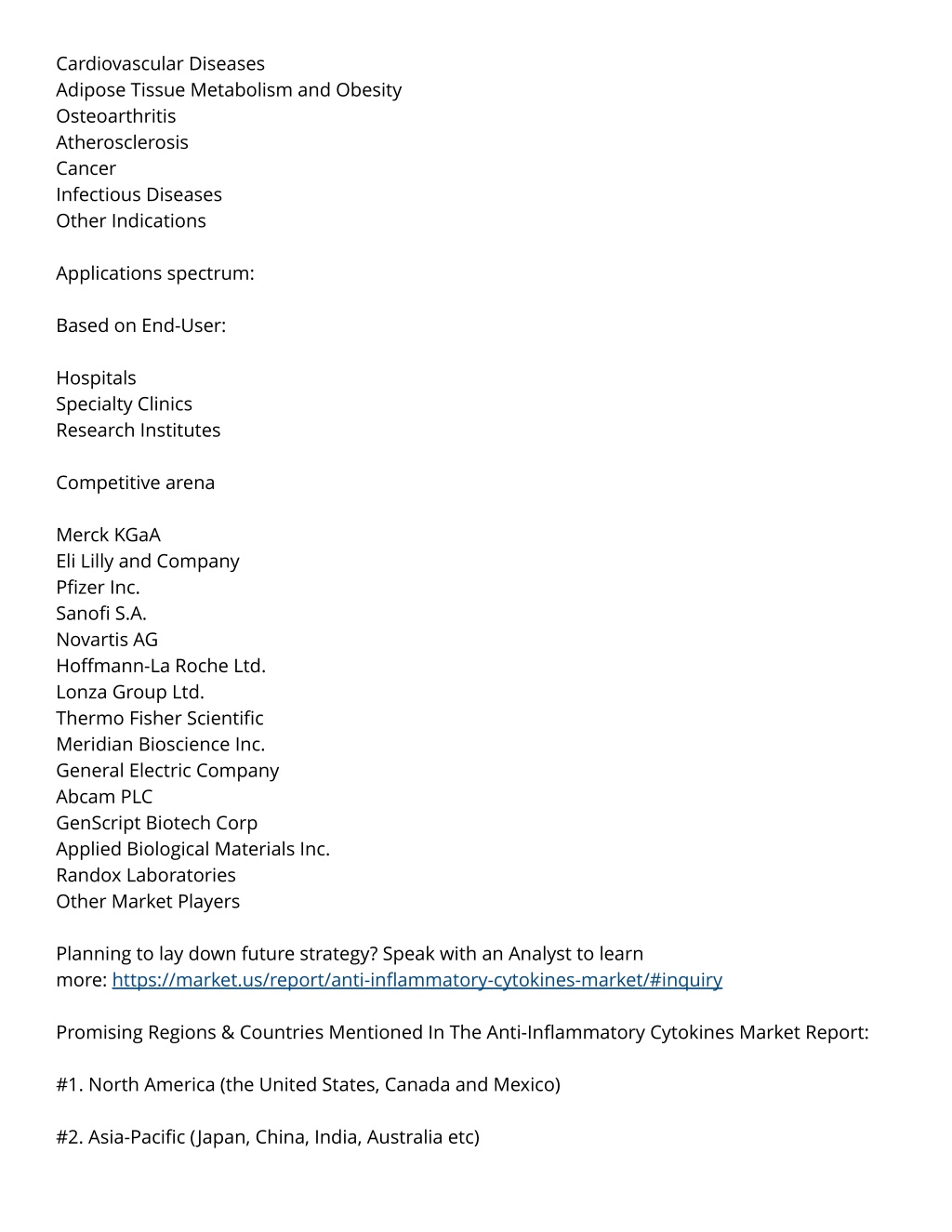 Cardiovascular Diseases
Adipose Tissue Metabolism and Obesity
Osteoarthritis
Atherosclerosis
Cancer
Infectious Diseases
Other Indications

Applications spectrum:

Based on End-User:

Hospitals
Specialty Clinics
Research Institutes

Competitive arena

Merck KGaA
Eli Lilly and Company
Pfizer Inc.
Sanofi S.A.
Novartis AG
Hoffmann-La Roche Ltd.
Lonza Group Ltd.
Thermo Fisher Scientific
Meridian Bioscience Inc.
General Electric Company
Abcam PLC
GenScript Biotech Corp
Applied Biological Materials Inc.
Randox Laboratories
Other Market Players

Planning to lay down future strategy? Speak with an Analyst to learn more: https://market.us/report/anti-inflammatory-cytokines-market/#inquiry

Promising Regions & Countries Mentioned In The Anti-Inflammatory Cytokines Market Report:

#1. North America (the United States, Canada and Mexico)

#2. Asia-Pacific (Japan, China, India, Australia etc)